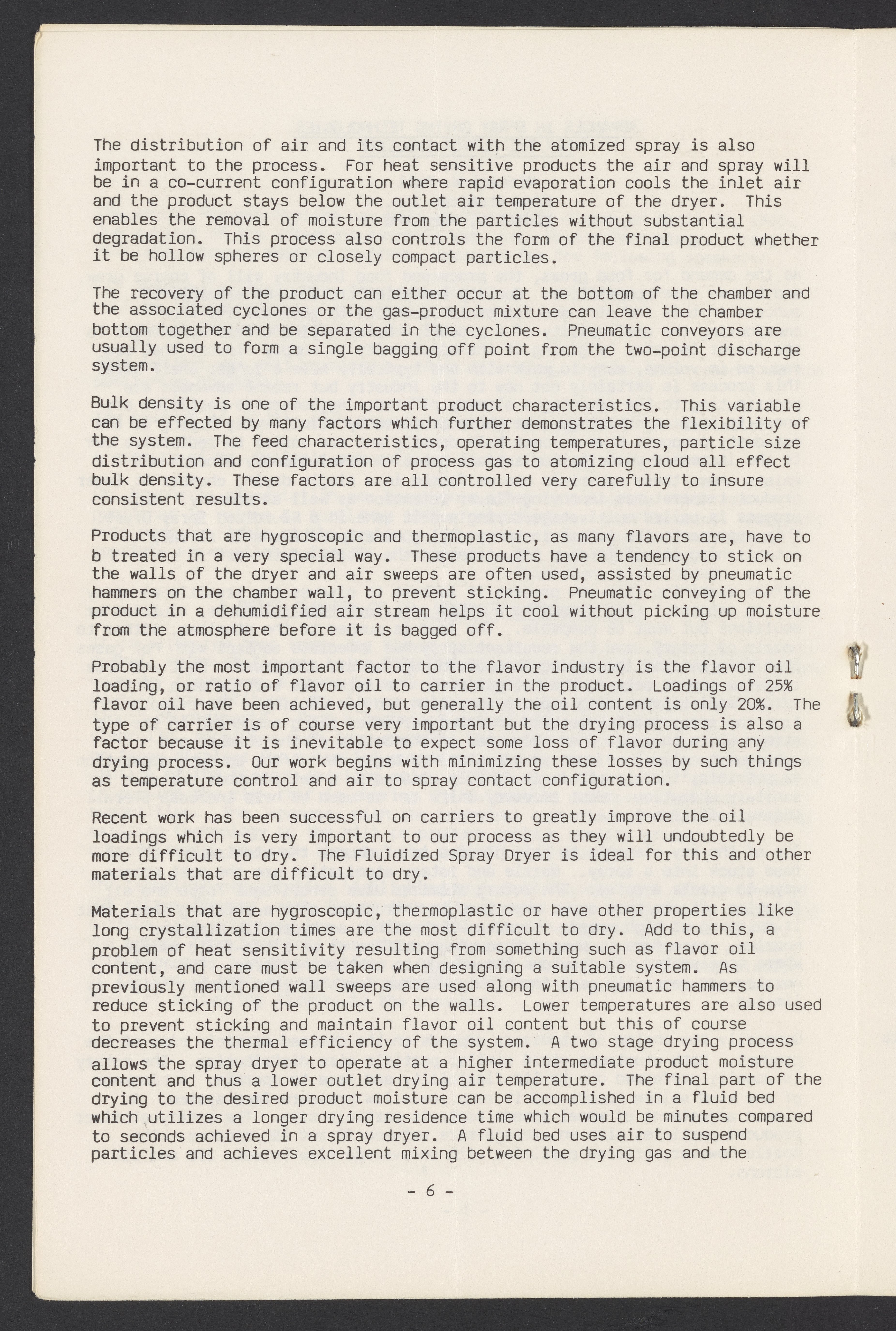 The distribution of air and its contact with the atomized spray is also important to the process. For heat sensitive products the air and spray will be in a co-current configuration where rapid evaporation cools the inlet air and the product stays below the outlet air temperature of the dryer. This enables the removal of moisture from the particles without substantial degradation. This process also controls the form of the final product whether it be hollow spheres or closely compact particles.

The recovery of the product can either occur at the bottom of the chamber and the associated cyclones or the gas-product mixture can leave the chamber bottom together and be separated in the cyclones. Pneumatic conveyors are usually used to form a single bagging off point from the two-point discharge system.

Bulk density is one of the important product characteristics. This variable can be effected by many factors which further demonstrates the flexibility of the system. The feed characteristics, operating temperatures, particle size distribution and configuration of process gas to atomizing cloud all effect bulk density. These factors are all controlled very carefully to insure consistent results.

Products that are hygroscopic and thermoplastic, as many flavors are, have to b treated in a very special way. These products have a tendency to stick on the walls of the dryer and air sweeps are often used, assisted by pneumatic hammers on the chamber wall, to prevent sticking. Pneumatic conveying of the product in a dehumidified air stream helps it cool without picking up moisture from the atmosphere before it is bagged off.

Probably the most important factor to the flavor industry is the flavor oil loading, or ratio of flavor oil to carrier in the product. Loadings of 25% flavor oil have been achieved, but generally the oil content is only 20%. The type of carrier is of course very important but the drying process is also a factor because it is inevitable to expect some loss of flavor during any drying process. Our work begins with minimizing these losses by such things as temperature control and air to spray contact configuration.

Recent work has been successful on carriers to greatly improve the oil loadings which is very important to our process as they will undoubtedly be more difficult to dry. The Fluidized Spray Dryer is ideal for this and other materials that are difficult to dry.

Materials that are hygroscopic, thermoplastic or have other properties like long crystallization times are the most difficult to dry. Add to this, a problem of heat sensitivity resulting from something such as flavor oil content, and care must be taken when designing a suitable system. As previously mentioned wall sweeps are used along with pneumatic hammers to reduce sticking of the product on the walls. Lower temperatures are also used to prevent sticking and maintain flavor oil content but this of course decreases the thermal efficiency of the system. A two stage drying process allows the spray dryer to operate at a higher intermediate product moisture content and thus a lower outlet drying air temperature. The final part of the drying to the desired product moisture can be accomplished in a fluid bed which utilizes a longer drying residence time which would be minutes compared to seconds achieved in a spray dryer. A fluid bed uses air to suspend particles and achieves excellent mixing between the drying gas and the

- 6 -